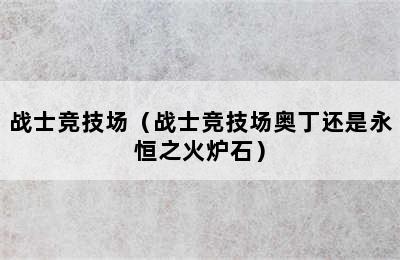 战士竞技场（战士竞技场奥丁还是永恒之火炉石）